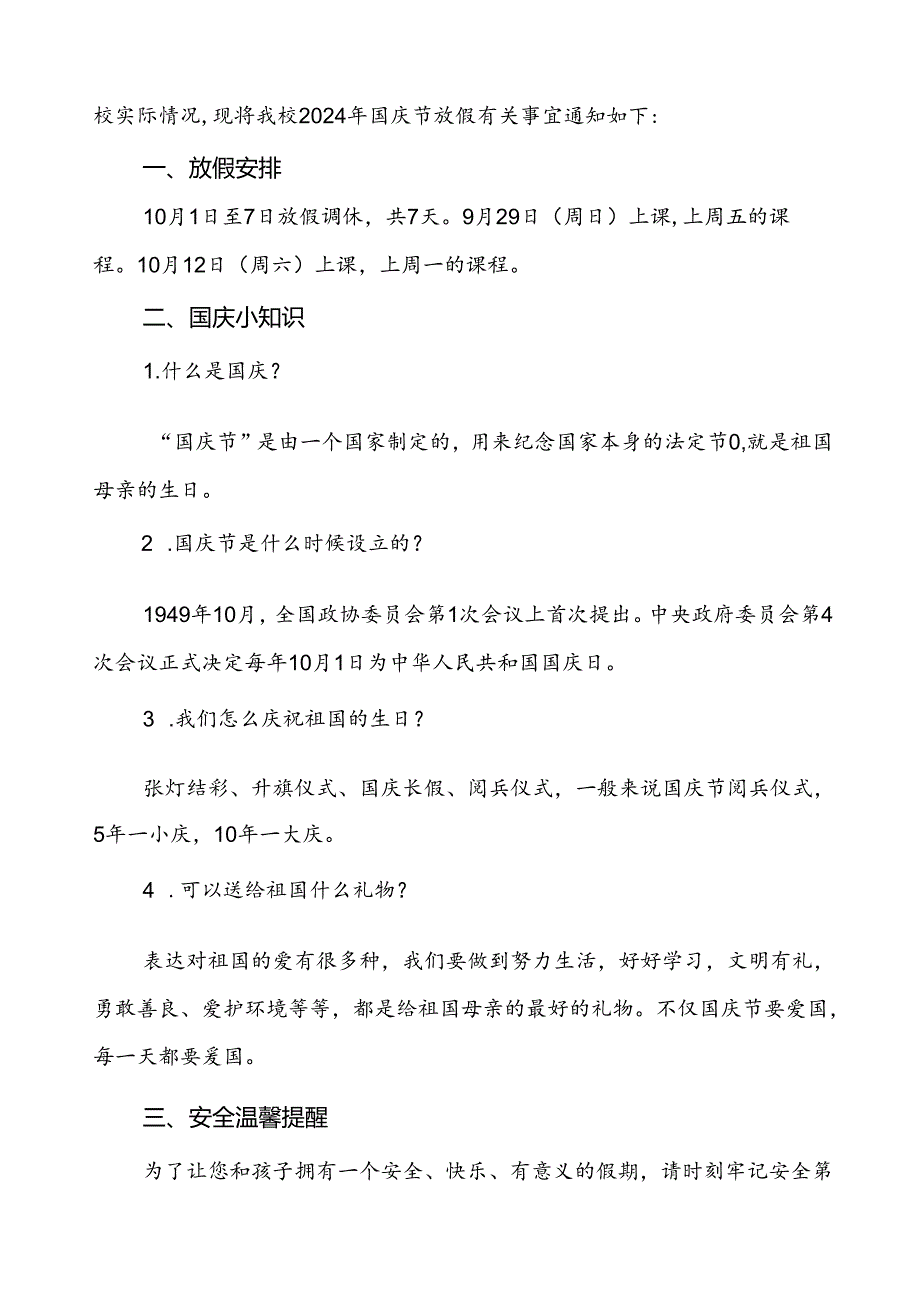 校实际情况，现将我校2024年国庆节放假有关事宜通知如下：

一、放假安排

10月1日至7日放假调休，共7天。9月29日（周日）上课，上周五的课程。10月12日（周六）上课，上周一的课程。

二、国庆小知识

1.什么是国庆？

“国庆节”是由一个国家制定的，用来纪念国家本身的法定节0,就是祖国母亲的生日。

2 .国庆节是什么时候设立的？

1949年10月，全国政协委员会第1次会议上首次提出。中央政府委员会第4次会议正式决定每年10月1日为中华人民共和国国庆日。

3 .我们怎么庆祝祖国的生日？

张灯结彩、升旗仪式、国庆长假、阅兵仪式，一般来说国庆节阅兵仪式，5年一小庆，10年一大庆。

4 .可以送给祖国什么礼物？

表达对祖国的爱有很多种，我们要做到努力生活，好好学习，文明有礼，勇敢善良、爱护环境等等，都是给祖国母亲的最好的礼物。不仅国庆节要爱国，每一天都要爱国。

三、安全温馨提醒

为了让您和孩子拥有一个安全、快乐、有意义的假期，请时刻牢记安全第